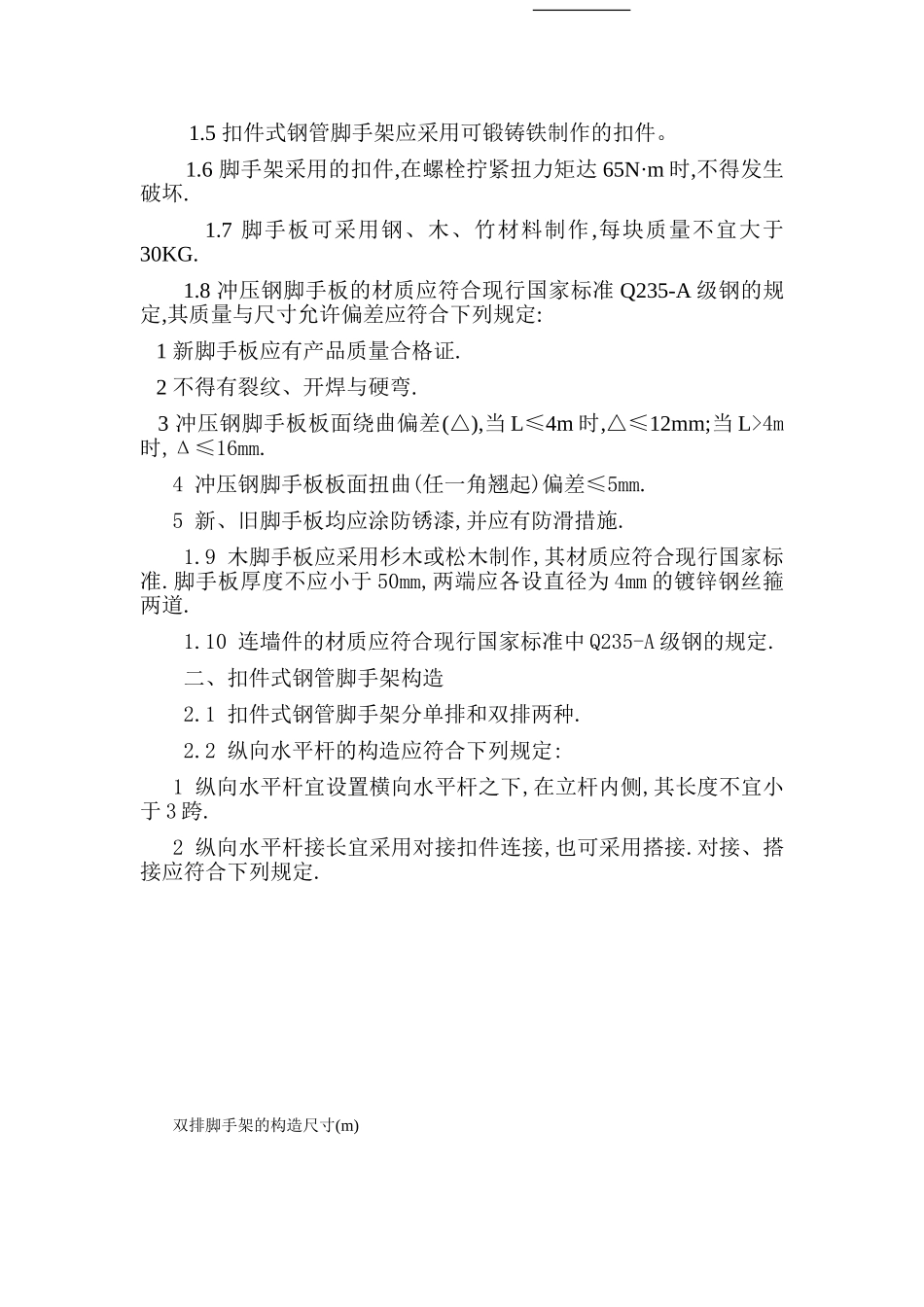 1.5 扣件式钢管脚手架应采用可锻铸铁制作的扣件。

1.6 脚手架采用的扣件,在螺栓拧紧扭力矩达 65N·m 时,不得发生破坏.

1.7 脚手板可采用钢、木、竹材料制作,每块质量不宜大于 30KG.

1.8 冲压钢脚手板的材质应符合现行国家标准 Q235-A 级钢的规定,其质量与尺寸允许偏差应符合下列规定:

1 新脚手板应有产品质量合格证.

2 不得有裂纹、开焊与硬弯.

3 冲压钢脚手板板面绕曲偏差(△),当 L≤4m 时,△≤12mm;当 L>4m 时, Δ≤16mm.

4 冲压钢脚手板板面扭曲(任一角翘起)偏差≤5mm.

5 新、旧脚手板均应涂防锈漆,并应有防滑措施.

1.9 木脚手板应采用杉木或松木制作,其材质应符合现行国家标准.脚手板厚度不应小于 50mm,两端应各设直径为 4mm 的镀锌钢丝箍两道.

1.10 连墙件的材质应符合现行国家标准中 Q235-A 级钢的规定.

二、扣件式钢管脚手架构造

2.1 扣件式钢管脚手架分单排和双排两种.

2.2 纵向水平杆的构造应符合下列规定:

1 纵向水平杆宜设置横向水平杆之下,在立杆内侧,其长度不宜小于 3 跨.

2 纵向水平杆接长宜采用对接扣件连接,也可采用搭接.对接、搭接应符合下列规定.

双排脚手架的构造尺寸(m)